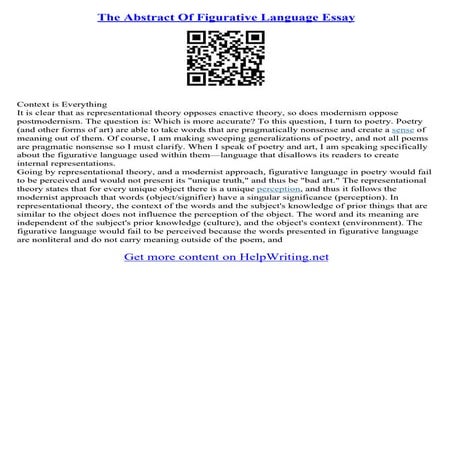 The Abstract Of Figurative Language Essay

Context is Everything
It is clear that as representational theory opposes enactive theory, so does modernism oppose postmodernism. The question is: Which is more accurate? To this question, I turn to poetry. Poetry (and other forms of art) are able to take words that are pragmatically nonsense and create a sense of meaning out of them. Of course, I am making sweeping generalizations of poetry, and not all poems are pragmatic nonsense so I must clarify. When I speak of poetry and art, I am speaking specifically about the figurative language used within them—language that disallows its readers to create internal representations.
Going by representational theory, and a modernist approach, figurative language in poetry would fail to be perceived and would not present its "unique truth," and thus be "bad art." The representational theory states that for every unique object there is a unique perception, and thus it follows the modernist approach that words (object/signifier) have a singular significance (perception). In representational theory, the context of the words and the subject's knowledge of prior things that are similar to the object does not influence the perception of the object. The word and its meaning are independent of the subject's prior knowledge (culture), and the object's context (environment). The figurative language would fail to be perceived because the words presented in figurative language are nonliteral and do not carry meaning outside of the poem, and

Get more content on HelpWriting.net